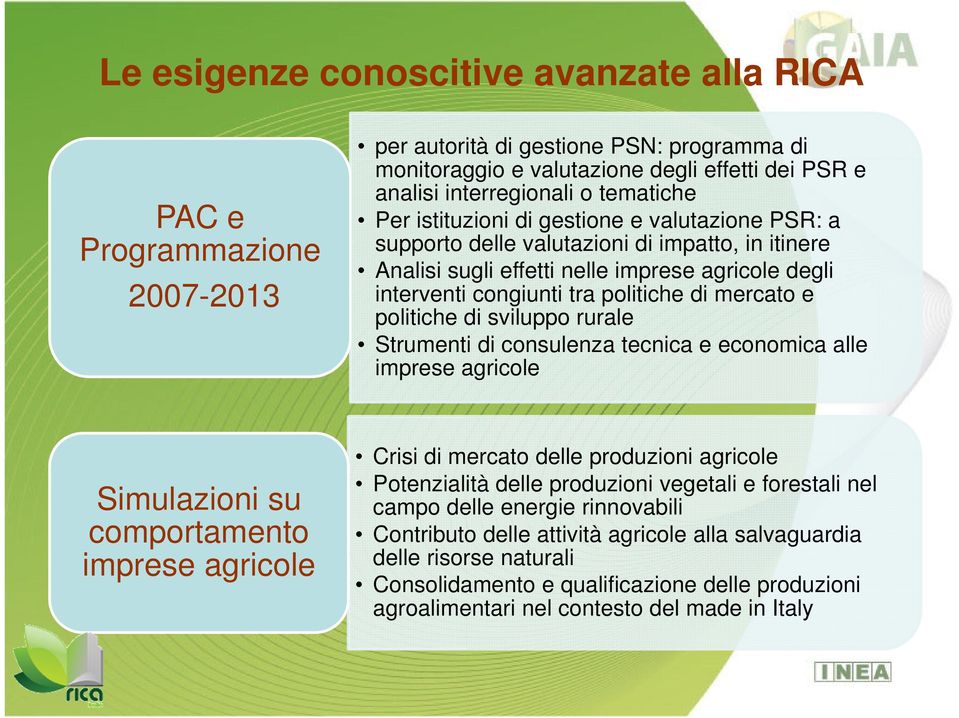 GAIA

Le esigenze conoscitive avanzate alla RICA

PAC e Programmazione 2007-2013

• per autorità di gestione PSN: programma di monitoraggio e valutazione degli effetti dei PSR e analisi interregionali o tematiche
• Per istituzioni di gestione e valutazione PSR: a supporto delle valutazioni di impatto, in itinere
• Analisi sugli effetti nelle imprese agricole degli interventi congiunti tra politiche di mercato e politiche di sviluppo rurale
• Strumenti di consulenza tecnica e economica alle imprese agricole

Simulazioni su comportamento imprese agricole

• Crisi di mercato delle produzioni agricole
• Potenzialità delle produzioni vegetali e forestali nel campo delle energie rinnovabili
• Contributo delle attività agricole alla salvaguardia delle risorse naturali
• Consolidamento e qualificazione delle produzioni agroalimentari nel contesto del made in Italy

rica

INEA